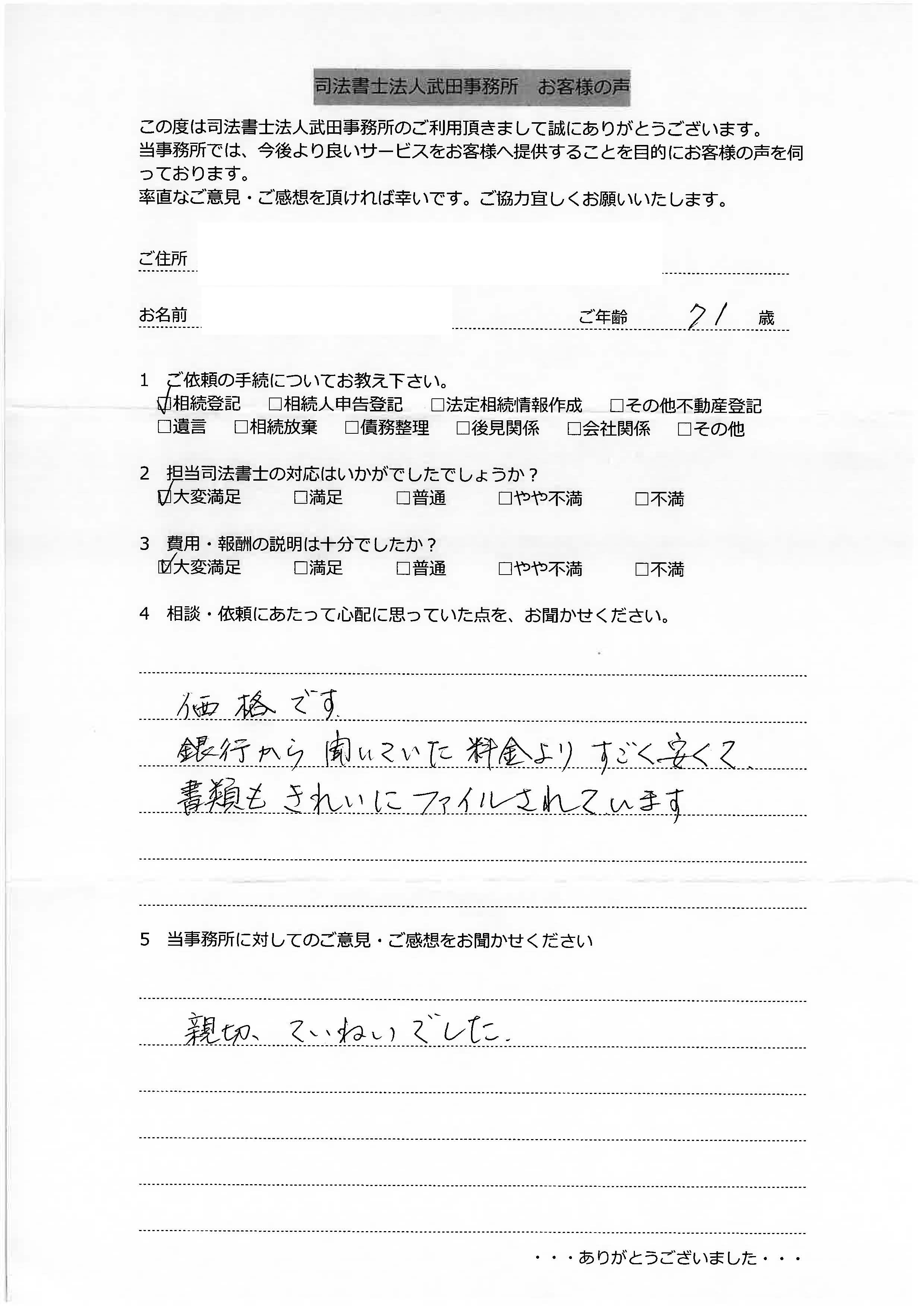 司法書士法人武田事務所　お客様の声

この度は司法書士法人武田事務所のご利用頂きまして誠にありがとうございます。
当事務所では、今後より良いサービスをお客様へ提供することを目的にお客様の声を伺っております。
率直なご意見・ご感想を頂ければ幸いです。ご協力宜しくお願いいたします。

ご住所

お名前　　　　　　　ご年齢　71　歳

1　ご依頼の手続についてお教え下さい。
☑相続登記　□相続人申告登記　□法定相続情報作成　□その他不動産登記
□遺言　□相続放棄　□債務整理　□後見関係　□会社関係　□その他

2　担当司法書士の対応はいかがでしたでしょうか？
☑大変満足　□満足　□普通　□やや不満　□不満

3　費用・報酬の説明は十分でしたか？
☑大変満足　□満足　□普通　□やや不満　□不満

4　相談・依頼にあたって心配に思っていた点を、お聞かせください。

価格です
銀行から聞いていた料金よりすごく安くて、
書類もきれいにファイルされています

5　当事務所に対してのご意見・ご感想をお聞かせください

親切、ていねいでした。

・・・ありがとうございました・・・